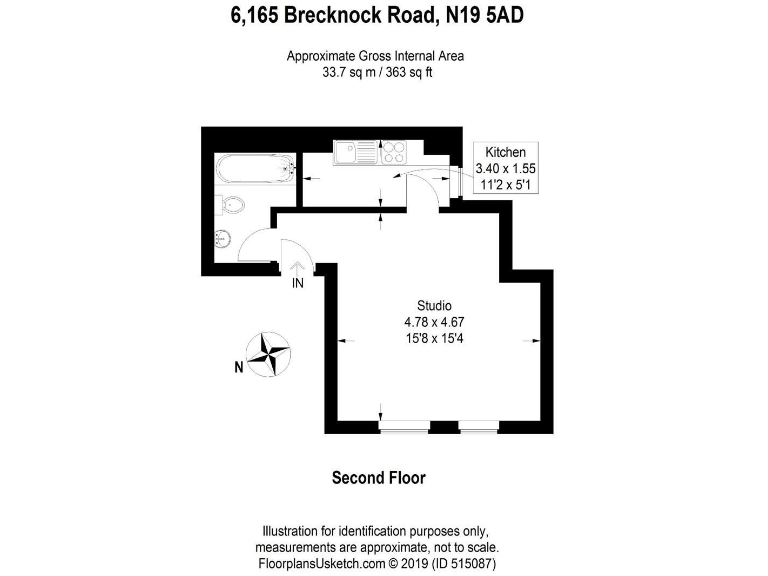 6,165 Brecknock Road, N19 5AD

Approximate Gross Internal Area
33.7 sq m / 363 sq ft

Kitchen
3.40 x 1.55
11'2 x 5'1

IN

Studio
4.78 x 4.67
15'8 x 15'4

N

Second Floor

Illustration for identification purposes only,
measurements are approximate, not to scale.
FloorplansUsketch.com © 2019 (ID 515087)